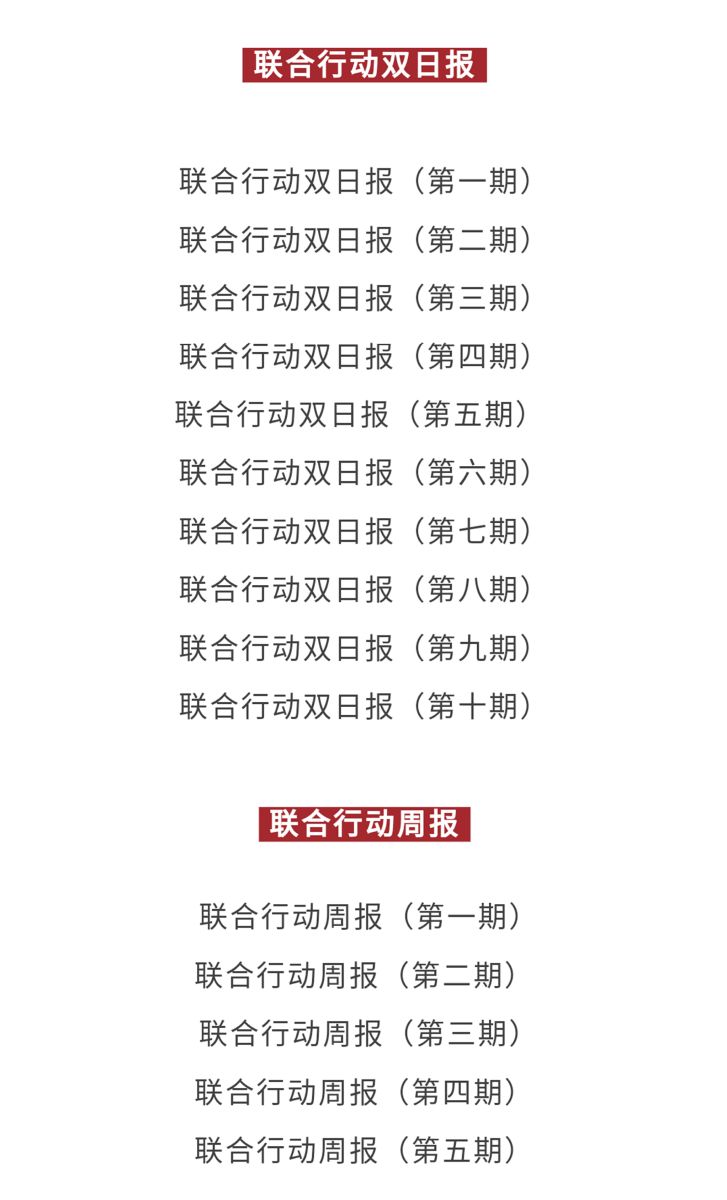 联合行动双日报

联合行动双日报（第一期）
联合行动双日报（第二期）
联合行动双日报（第三期）
联合行动双日报（第四期）
联合行动双日报（第五期）
联合行动双日报（第六期）
联合行动双日报（第七期）
联合行动双日报（第八期）
联合行动双日报（第九期）
联合行动双日报（第十期）

联合行动周报

联合行动周报（第一期）
联合行动周报（第二期）
联合行动周报（第三期）
联合行动周报（第四期）
联合行动周报（第五期）